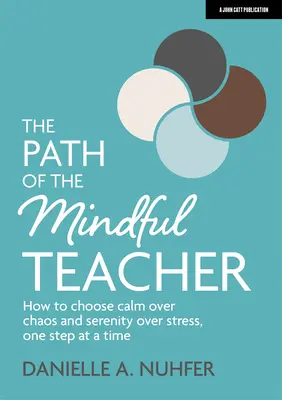 A JOHN CATT PUBLICATION

THE PATH OF THE Mindful TEACHER

How to choose calm over chaos and serenity over stress, one step at a time

DANIELLE A. NUHFER